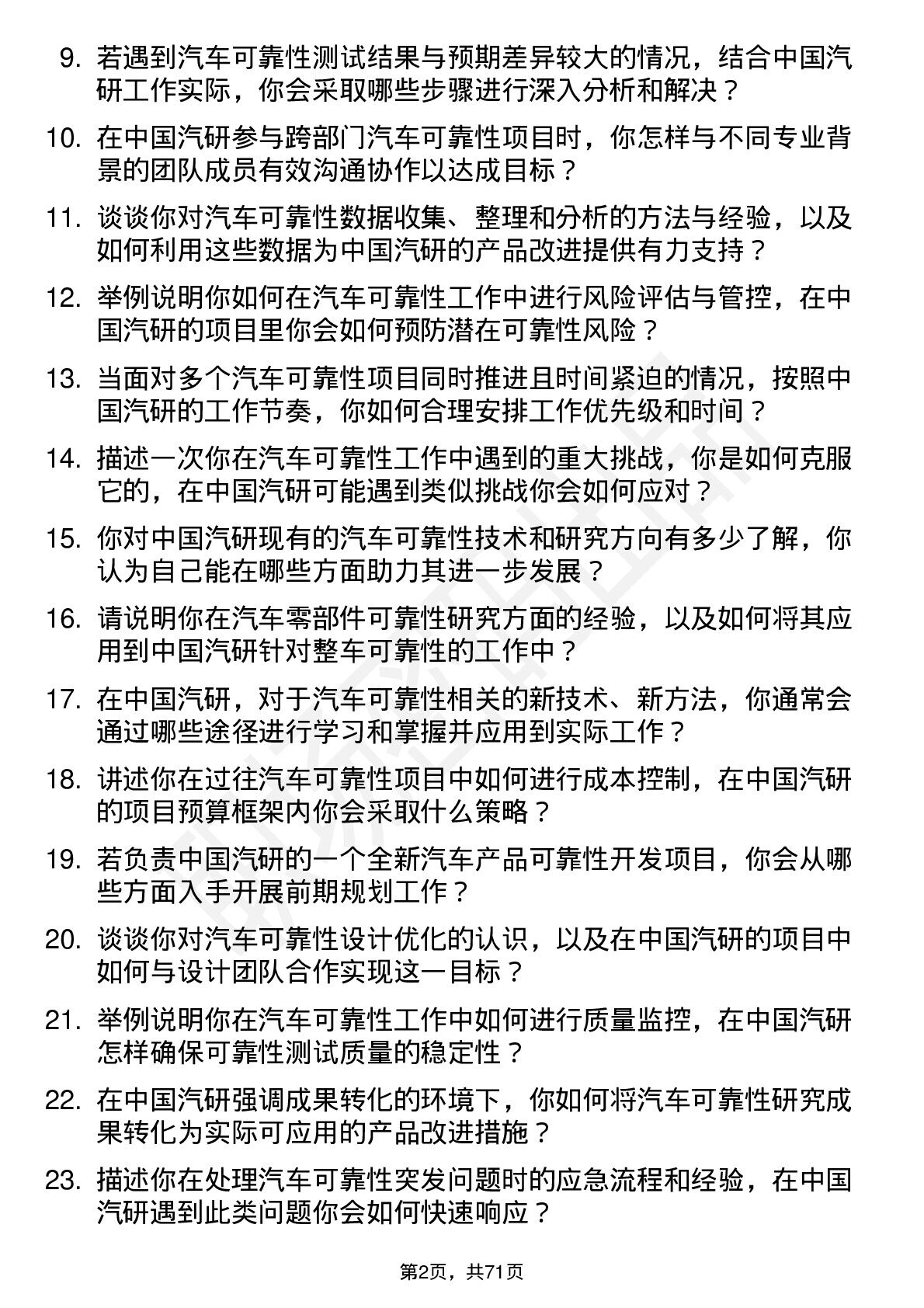 9. 若遇到汽车可靠性测试结果与预期差异较大的情况，结合中国汽研工作实际，你会采取哪些步骤进行深入分析和解决？

10. 在中国汽研参与跨部门汽车可靠性项目时，你怎样与不同专业背景的团队成员有效沟通协作以达成目标？

11. 谈谈你对汽车可靠性数据收集、整理和分析的方法与经验，以及如何利用这些数据为中国汽研的产品改进提供有力支持？

12. 举例说明你如何在汽车可靠性工作中进行风险评估与管控，在中国汽研的项目里你会如何预防潜在可靠性风险？

13. 当面对多个汽车可靠性项目同时推进且时间紧迫的情况，按照中国汽研的工作节奏，你如何合理安排工作优先级和时间？

14. 描述一次你在汽车可靠性工作中遇到的重大挑战，你是如何克服它的，在中国汽研可能遇到类似挑战你会如何应对？

15. 你对中国汽研现有的汽车可靠性技术和研究方向有多少了解，你认为自己能在哪些方面助力其进一步发展？

16. 请说明你在汽车零部件可靠性研究方面的经验，以及如何将其应用到中国汽研针对整车可靠性的工作中？

17. 在中国汽研，对于汽车可靠性相关的新技术、新方法，你通常会通过哪些途径进行学习和掌握并应用到实际工作？

18. 讲述你在过往汽车可靠性项目中如何进行成本控制，在中国汽研的项目预算框架内你会采取什么策略？

19. 若负责中国汽研的一个全新汽车产品可靠性开发项目，你会从哪些方面入手开展前期规划工作？

20. 谈谈你对汽车可靠性设计优化的认识，以及在中国汽研的项目中如何与设计团队合作实现这一目标？

21. 举例说明你在汽车可靠性工作中如何进行质量监控，在中国汽研怎样确保可靠性测试质量的稳定性？

22. 在中国汽研强调成果转化的环境下，你如何将汽车可靠性研究成果转化为实际可应用的产品改进措施？

23. 描述你在处理汽车可靠性突发问题时的应急流程和经验，在中国汽研遇到此类问题你会如何快速响应？

第2页，共71页